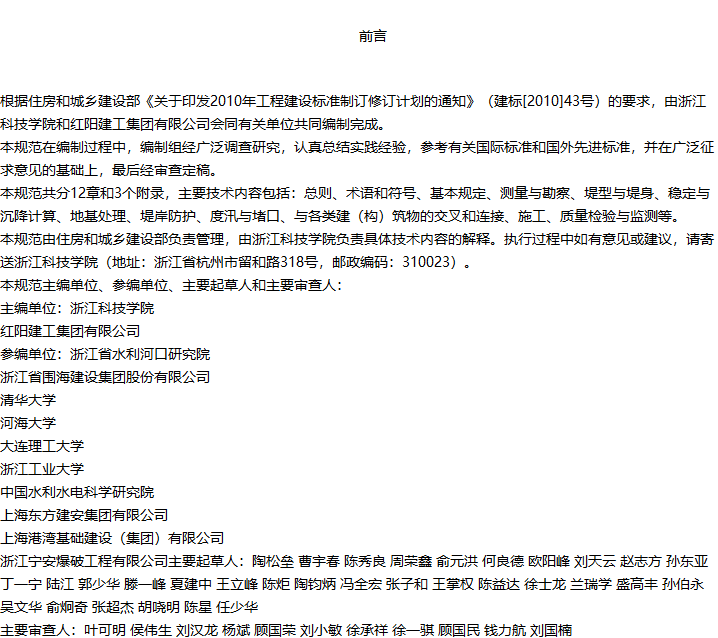 前言

根据住房和城乡建设部《关于印发2010年工程建设标准制订修订计划的通知》（建标[2010]43号）的要求，由浙江科技学院和红阳建工集团有限公司会同有关单位共同编制完成。
本规范在编制过程中，编制组经广泛调查研究，认真总结实践经验，参考有关国际标准和国外先进标准，并在广泛征求意见的基础上，最后经审查定稿。
本规范共分12章和3个附录，主要技术内容包括：总则、术语和符号、基本规定、测量与勘察、堤型与堤身、稳定与沉降计算、地基处理、堤岸防护、度汛与堵口、与各类建（构）筑物的交叉和连接、施工、质量检验与监测等。
本规范由住房和城乡建设部负责管理，由浙江科技学院负责具体技术内容的解释。执行过程中如有意见或建议，请寄送浙江科技学院（地址：浙江省杭州市留和路318号，邮政编码：310023）。
本规范主编单位、参编单位、主要起草人和主要审查人：
主编单位：浙江科技学院
红阳建工集团有限公司
参编单位：浙江省水利河口研究院
浙江省围海建设集团股份有限公司
清华大学
河海大学
大连理工大学
浙江工业大学
中国水利水电科学研究院
上海东方建安集团有限公司
上海港湾基础建设（集团）有限公司
浙江宁安爆破工程有限公司主要起草人：陶松垒 曹宇春 陈秀良 周荣鑫 俞元洪 何良德 欧阳峰 刘天云 赵志方 孙东亚 丁一宁 陆江 郭少华 滕一峰 夏建中 王立峰 陈炬 陶钧炳 冯全宏 张子和 王掌权 陈益达 徐士龙 兰瑞学 盛高丰 孙伯永 吴文华 俞炯奇 张超杰 胡晓明 陈星 任少华
主要审查人：叶可明 侯伟生 刘汉龙 杨斌 顾国荣 刘小敏 徐承祥 徐一骐 顾国民 钱力航 刘国楠